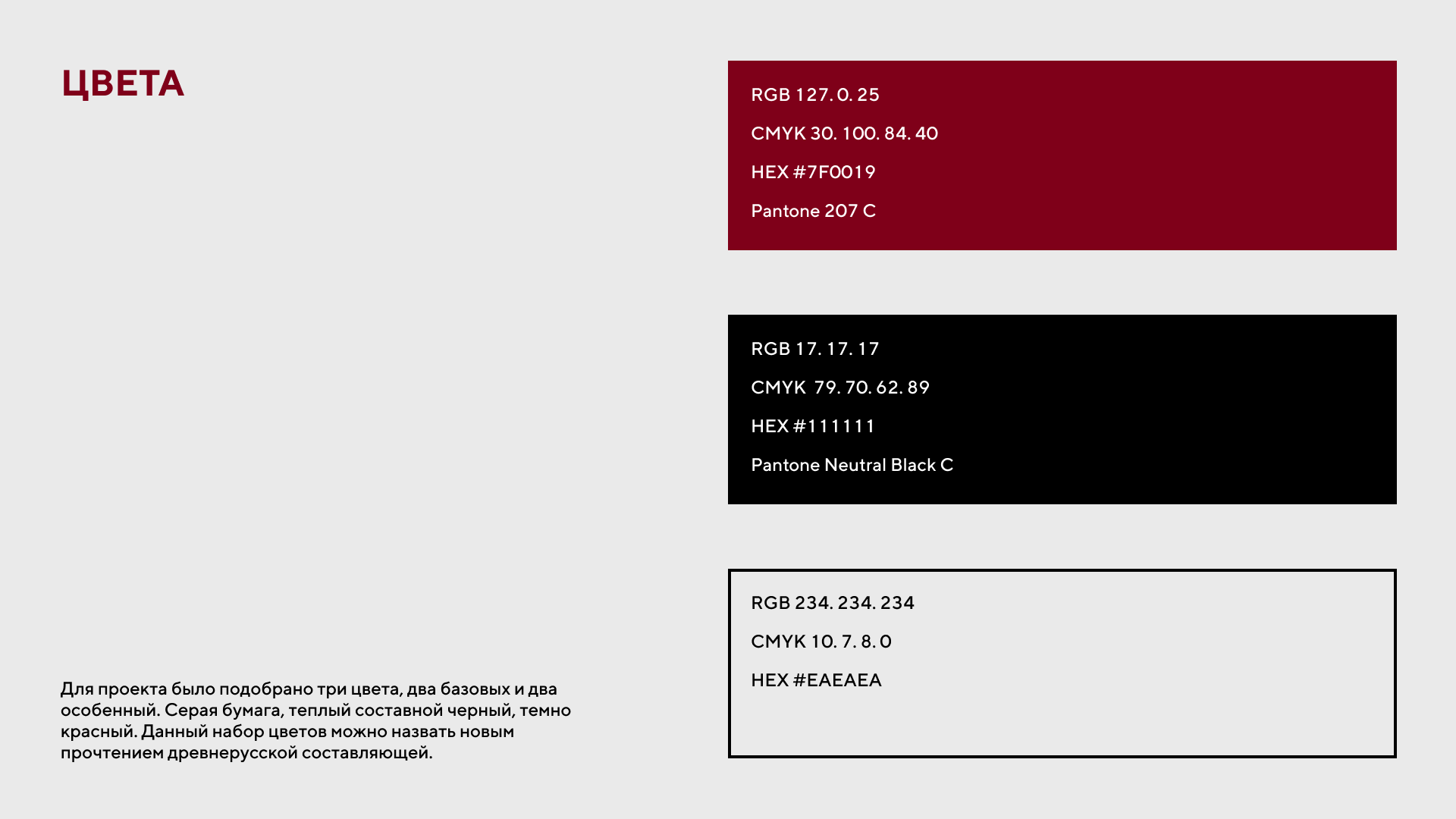 ЦВЕТА

Для проекта было подобрано три цвета, два базовых и два особенный. Серая бумага, теплый составной черный, темно красный. Данный набор цветов можно назвать новым прочтением древнерусской составляющей.

RGB 127. 0. 25

CMYK 30. 100. 84. 40

HEX #7F0019

Pantone 207 C

RGB 17. 17. 17

CMYK  79. 70. 62. 89

HEX #111111

Pantone Neutral Black C

RGB 234. 234. 234

CMYK 10. 7. 8. 0

HEX #EAEAEA